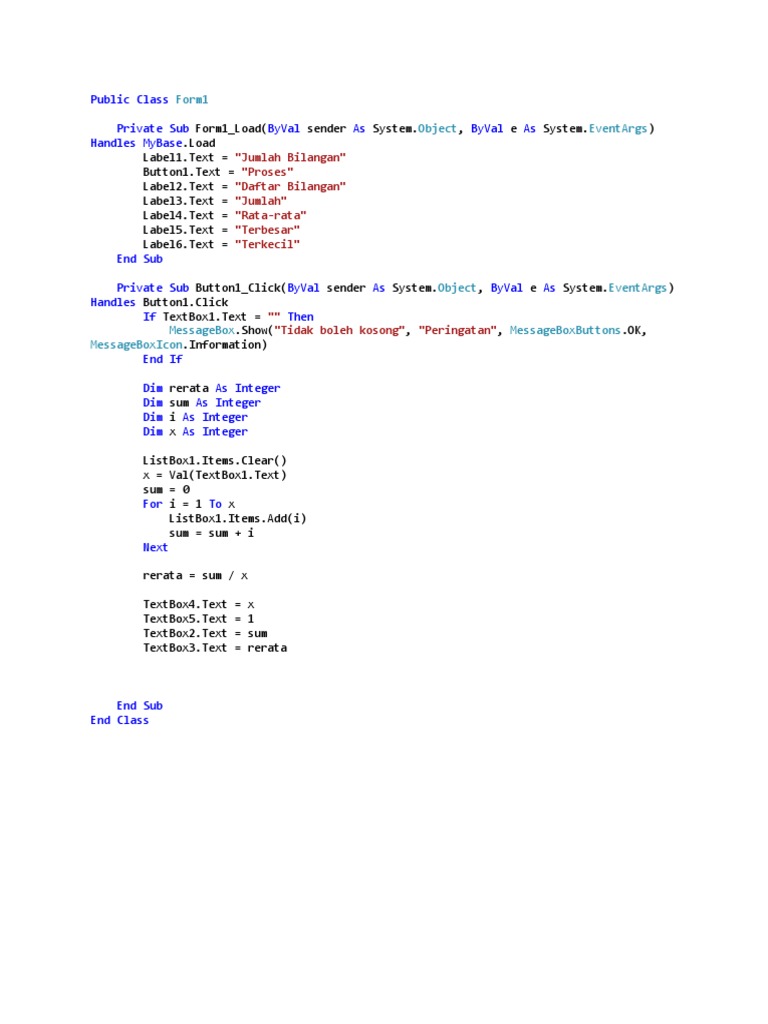 Public Class Form1

    Private Sub Form1_Load(ByVal sender As System.Object, ByVal e As System.EventArgs)
Handles MyBase.Load
        Label1.Text = "Jumlah Bilangan"
        Button1.Text = "Proses"
        Label2.Text = "Daftar Bilangan"
        Label3.Text = "Jumlah"
        Label4.Text = "Rata-rata"
        Label5.Text = "Terbesar"
        Label6.Text = "Terkecil"
    End Sub

    Private Sub Button1_Click(ByVal sender As System.Object, ByVal e As System.EventArgs)
Handles Button1.Click
        If TextBox1.Text = "" Then
            MessageBox.Show("Tidak boleh kosong", "Peringatan", MessageBoxButtons.OK,
MessageBoxIcon.Information)
        End If

        Dim rerata As Integer
        Dim sum As Integer
        Dim i As Integer
        Dim x As Integer

        ListBox1.Items.Clear()
        x = Val(TextBox1.Text)
        sum = 0
        For i = 1 To x
            ListBox1.Items.Add(i)
            sum = sum + i
        Next

        rerata = sum / x

        TextBox4.Text = x
        TextBox5.Text = 1
        TextBox2.Text = sum
        TextBox3.Text = rerata



    End Sub
End Class